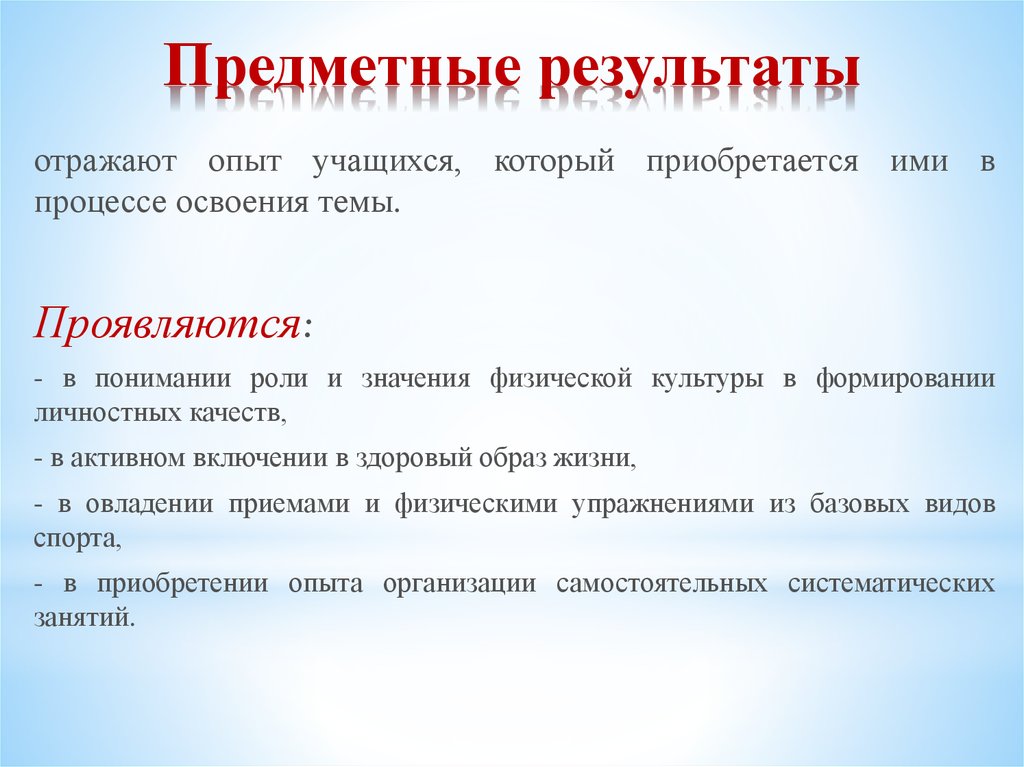 Предметные результаты

отражают опыт учащихся, который приобретается ими в процессе освоения темы.

Проявляются:

- в понимании роли и значения физической культуры в формировании личностных качеств,

- в активном включении в здоровый образ жизни,

- в овладении приемами и физическими упражнениями из базовых видов спорта,

- в приобретении опыта организации самостоятельных систематических занятий.